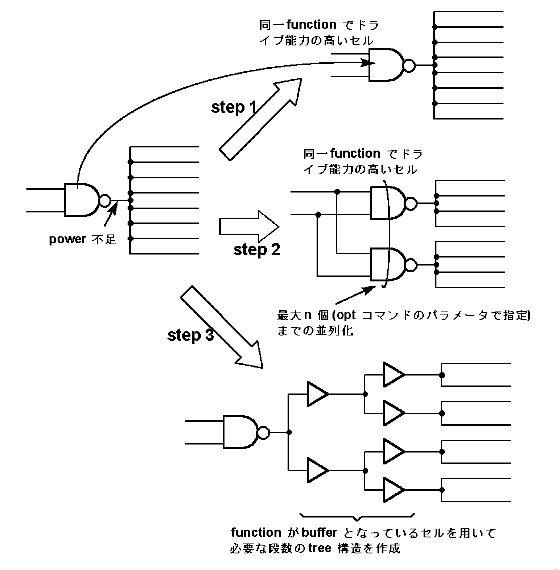 同一function でドライブ能力の高いセル

step 1

同一function でドライブ能力の高いセル

power 不足

step 2

最大 n 個 (opt コマンドのパラメータで指定) までの並列化

step 3

function が buffer となっているセルを用いて必要な段数の tree 構造を作成